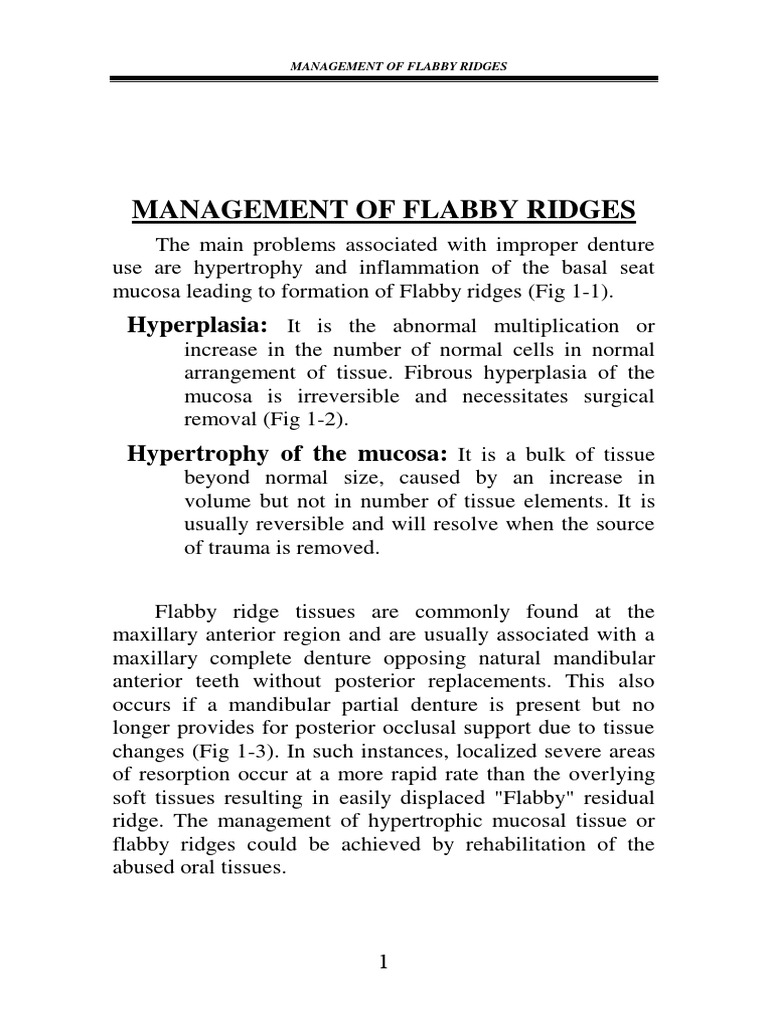 MANAGEMENT OF FLABBY RIDGES

MANAGEMENT OF FLABBY RIDGES

The main problems associated with improper denture use are hypertrophy and inflammation of the basal seat mucosa leading to formation of Flabby ridges (Fig 1-1).

Hyperplasia: It is the abnormal multiplication or increase in the number of normal cells in normal arrangement of tissue. Fibrous hyperplasia of the mucosa is irreversible and necessitates surgical removal (Fig 1-2).

Hypertrophy of the mucosa: It is a bulk of tissue beyond normal size, caused by an increase in volume but not in number of tissue elements. It is usually reversible and will resolve when the source of trauma is removed.

Flabby ridge tissues are commonly found at the maxillary anterior region and are usually associated with a maxillary complete denture opposing natural mandibular anterior teeth without posterior replacements. This also occurs if a mandibular partial denture is present but no longer provides for posterior occlusal support due to tissue changes (Fig 1-3). In such instances, localized severe areas of resorption occur at a more rapid rate than the overlying soft tissues resulting in easily displaced "Flabby" residual ridge. The management of hypertrophic mucosal tissue or flabby ridges could be achieved by rehabilitation of the abused oral tissues.

1